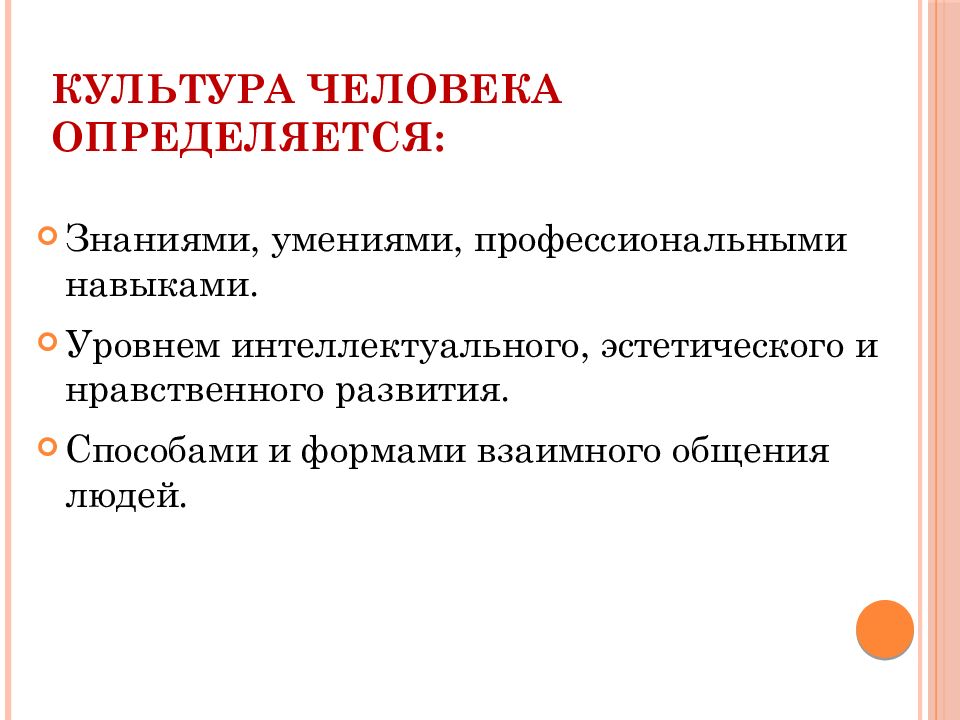 КУЛЬТУРА ЧЕЛОВЕКА ОПРЕДЕЛЯЕТСЯ:

Знаниями, умениями, профессиональными навыками.

Уровнем интеллектуального, эстетического и нравственного развития.

Способами и формами взаимного общения людей.